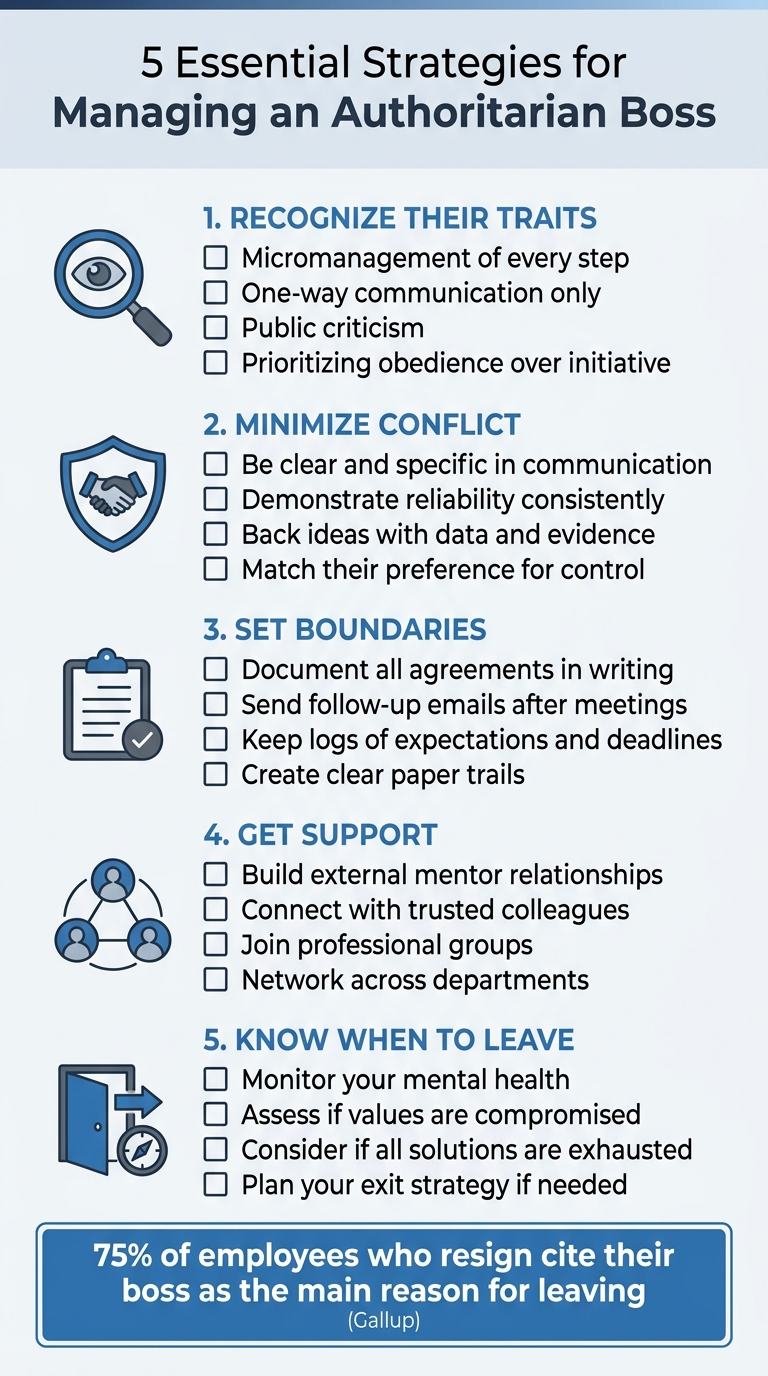 5 Essential Strategies for
Managing an Authoritarian Boss

1. RECOGNIZE THEIR TRAITS
☐ Micromanagement of every step
☐ One-way communication only
☐ Public criticism
☐ Prioritizing obedience over initiative

2. MINIMIZE CONFLICT
☐ Be clear and specific in communication
☐ Demonstrate reliability consistently
☐ Back ideas with data and evidence
☐ Match their preference for control

3. SET BOUNDARIES
☐ Document all agreements in writing
☐ Send follow-up emails after meetings
☐ Keep logs of expectations and deadlines
☐ Create clear paper trails

4. GET SUPPORT
☐ Build external mentor relationships
☐ Connect with trusted colleagues
☐ Join professional groups
☐ Network across departments

5. KNOW WHEN TO LEAVE
☐ Monitor your mental health
☐ Assess if values are compromised
☐ Consider if all solutions are exhausted
☐ Plan your exit strategy if needed

75% of employees who resign cite their boss as the main reason for leaving
(Gallup)